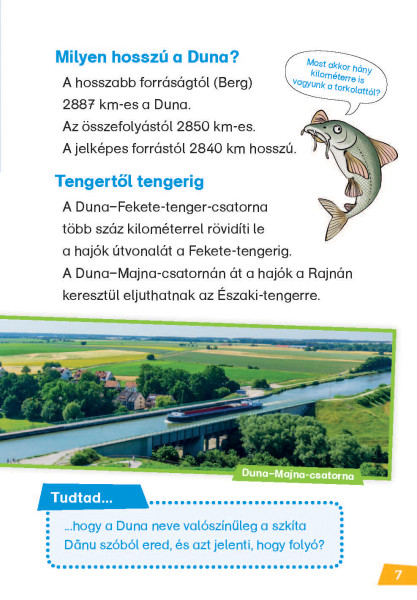 Milyen hosszú a Duna?

A hosszabb forráságtól (Berg) 2887 km-es a Duna. Az összefolyástól 2850 km-es. A jelképes forrástól 2840 km hosszú.

Most akkor hány kilométerre is vagyunk a torkolattól?

Tengertől tengerig

A Duna–Fekete-tenger-csatorna több száz kilométerrel rövidíti le a hajók útvonalát a Fekete-tengerig. A Duna–Majna-csatornán át a hajók a Rajnán keresztül eljuthatnak az Északi-tengerre.

Duna–Majna-csatorna

Tudtad...

...hogy a Duna neve valószínűleg a szkíta Dānu szóból ered, és azt jelenti, hogy folyó?

7